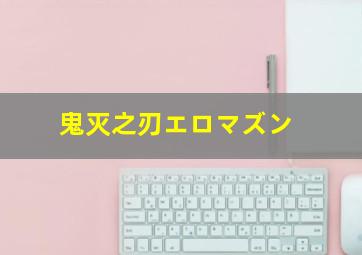 鬼灭之刃エロマズン